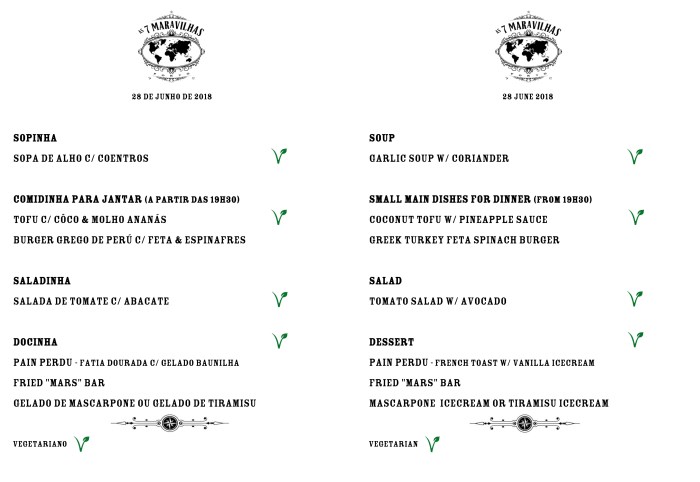 AS 7 MARAVILHAS

28 DE JUNHO DE 2018

SOPINHA

SOPA DE ALHO C/ COENTROS

COMIDINHA PARA JANTAR (A PARTIR DAS 19H30)

TOFU C/ CÔCO & MOLHO ANANÁS

BURGER GREGO DE PERÚ C/ FETA & ESPINAFRES

SALADINHA

SALADA DE TOMATE C/ ABACATE

DOCINHA

PAIN PERDU - FATIA DOURADA C/ GELADO BAUNILHA

FRIED "MARS" BAR

GELADO DE MASCARPONE OU GELADO DE TIRAMISU

VEGETARIANO

AS 7 MARAVILHAS

28 JUNE 2018

SOUP

GARLIC SOUP W/ CORIANDER

SMALL MAIN DISHES FOR DINNER (FROM 19H30)

COCONUT TOFU W/ PINEAPPLE SAUCE

GREEK TURKEY FETA SPINACH BURGER

SALAD

TOMATO SALAD W/ AVOCADO

DESSERT

PAIN PERDU - FRENCH TOAST W/ VANILLA ICECREAM

FRIED "MARS" BAR

MASCARPONE ICECREAM OR TIRAMISU ICECREAM

VEGETARIAN